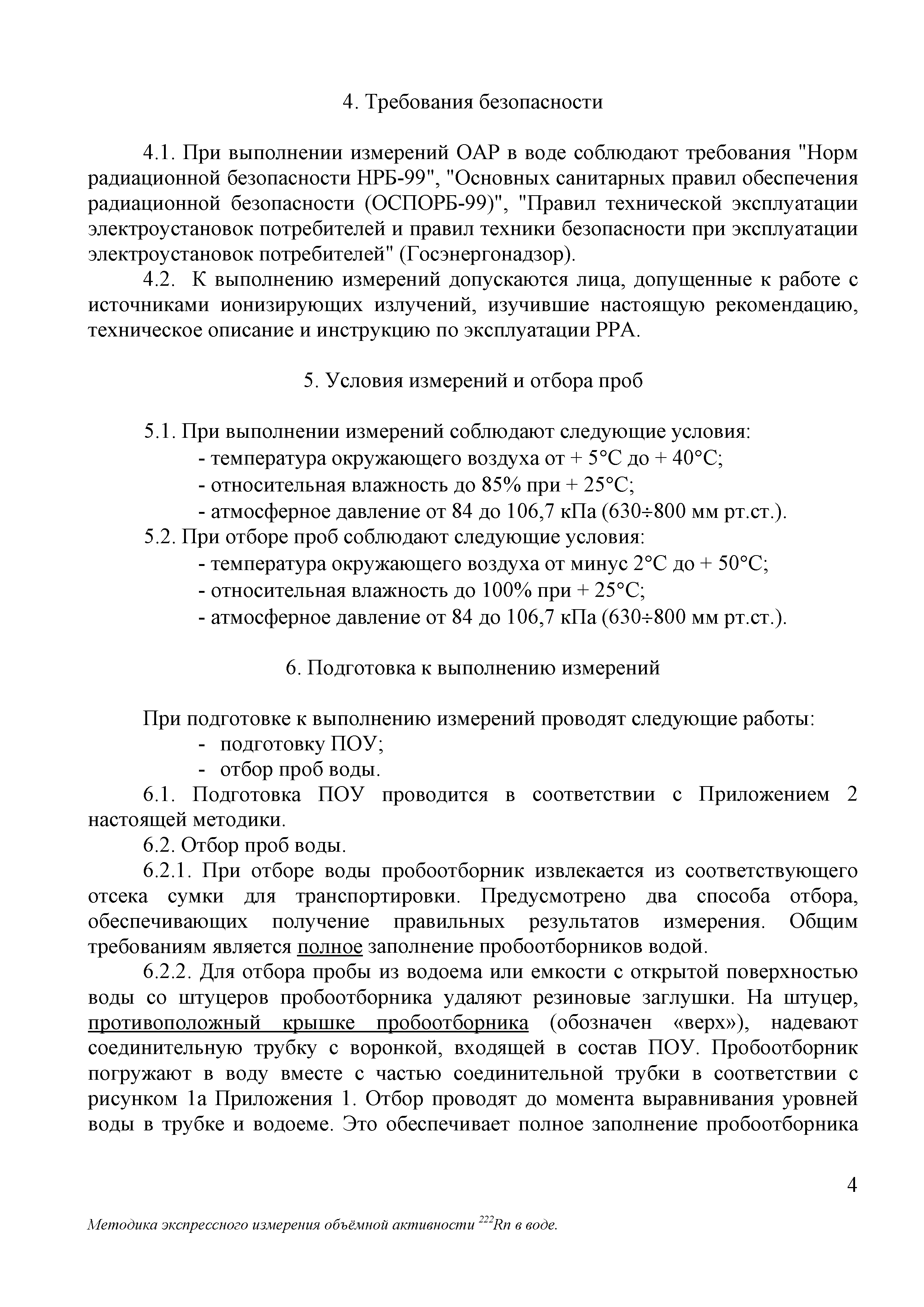 4. Требования безопасности

4.1. При выполнении измерений ОАР в воде соблюдают требования "Норм радиационной безопасности НРБ-99", "Основных санитарных правил обеспечения радиационной безопасности (ОСПОРБ-99)", "Правил технической эксплуатации электроустановок потребителей и правил техники безопасности при эксплуатации электроустановок потребителей" (Госэнергонадзор).

4.2. К выполнению измерений допускаются лица, допущенные к работе с источниками ионизирующих излучений, изучившие настоящую рекомендацию, техническое описание и инструкцию по эксплуатации РРА.

5. Условия измерений и отбора проб

5.1. При выполнении измерений соблюдают следующие условия:
- температура окружающего воздуха от + 5°С до + 40°С;
- относительная влажность до 85% при + 25°С;
- атмосферное давление от 84 до 106,7 кПа (630÷800 мм рт.ст.).
5.2. При отборе проб соблюдают следующие условия:
- температура окружающего воздуха от минус 2°С до + 50°С;
- относительная влажность до 100% при + 25°С;
- атмосферное давление от 84 до 106,7 кПа (630÷800 мм рт.ст.).

6. Подготовка к выполнению измерений

При подготовке к выполнению измерений проводят следующие работы:
- подготовку ПОУ;
- отбор проб воды.
6.1. Подготовка ПОУ проводится в соответствии с Приложением 2 настоящей методики.
6.2. Отбор проб воды.
6.2.1. При отборе воды пробоотборник извлекается из соответствующего отсека сумки для транспортировки. Предусмотрено два способа отбора, обеспечивающих получение правильных результатов измерения. Общим требованиям является полное заполнение пробоотборников водой.
6.2.2. Для отбора пробы из водоема или емкости с открытой поверхностью воды со штуцеров пробоотборника удаляют резиновые заглушки. На штуцер, противоположный крышке пробоотборника (обозначен «верх»), надевают соединительную трубку с воронкой, входящей в состав ПОУ. Пробоотборник погружают в воду вместе с частью соединительной трубки в соответствии с рисунком 1а Приложения 1. Отбор проводят до момента выравнивания уровней воды в трубке и водоеме. Это обеспечивает полное заполнение пробоотборника

4

Методика экспрессного измерения объёмной активности $^{222}Rn$ в воде.